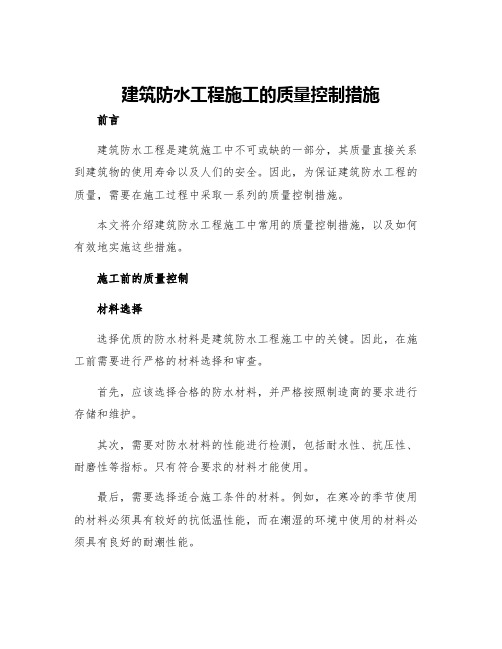 建筑防水工程施工的质量控制措施

前言

建筑防水工程是建筑施工中不可或缺的一部分，其质量直接关系到建筑物的使用寿命以及人们的安全。因此，为保证建筑防水工程的质量，需要在施工过程中采取一系列的质量控制措施。

本文将介绍建筑防水工程施工中常用的质量控制措施，以及如何有效地实施这些措施。

施工前的质量控制

材料选择

选择优质的防水材料是建筑防水工程施工中的关键。因此，在施工前需要进行严格的材料选择和审查。

首先，应该选择合格的防水材料，并严格按照制造商的要求进行存储和维护。

其次，需要对防水材料的性能进行检测，包括耐水性、抗压性、耐磨性等指标。只有符合要求的材料才能使用。

最后，需要选择适合施工条件的材料。例如，在寒冷的季节使用的材料必须具有较好的抗低温性能，而在潮湿的环境中使用的材料必须具有良好的耐潮性能。